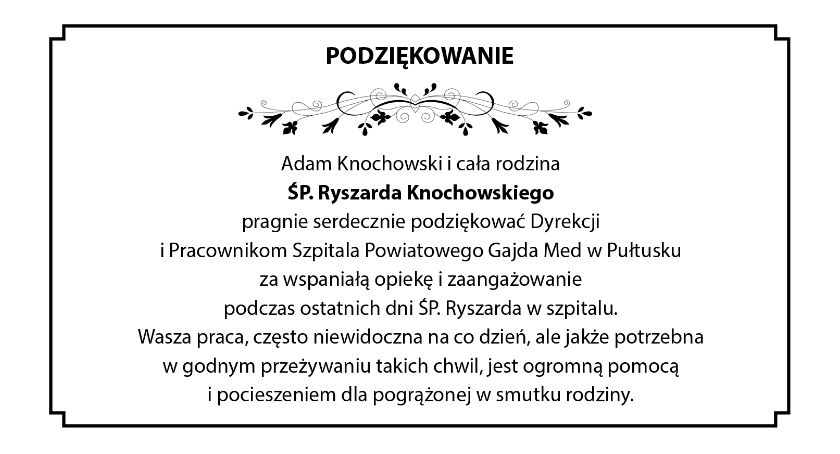 PODZIĘKOWANIE

Adam Knochowski i cała rodzina
ŚP. Ryszarda Knochowskiego
pragnie serdecznie podziękować Dyrekcji
i Pracownikom Szpitala Powiatowego Gajda Med w Pułtusku
za wspaniałą opiekę i zaangażowanie
podczas ostatnich dni ŚP. Ryszarda w szpitalu.
Wasza praca, często niewidoczna na co dzień, ale jakże potrzebna
w godnym przeżywaniu takich chwil, jest ogromną pomocą
i pocieszeniem dla pogrążonej w smutku rodziny.